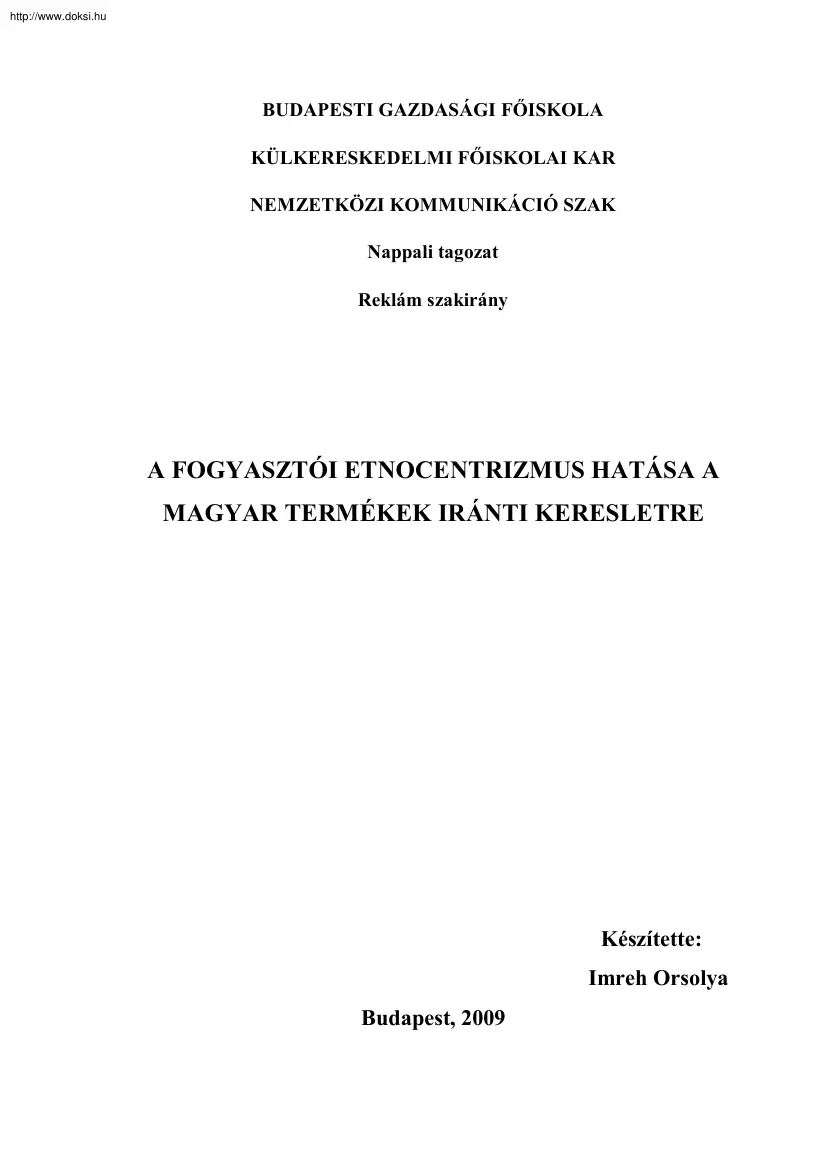 http://www.doksi.hu

BUDAPESTI GAZDASÁGI FŐISKOLA

KÜLKERESKEDELMI FŐISKOLAI KAR

NEMZETKÖZI KOMMUNIKÁCIÓ SZAK

Nappali tagozat

Reklám szakirány

A FOGYASZTÓI ETNOCENTRIZMUS HATÁSA A MAGYAR TERMÉKEK IRÁNTI KERESLETRE

Készítette:

Imreh Orsolya

Budapest, 2009